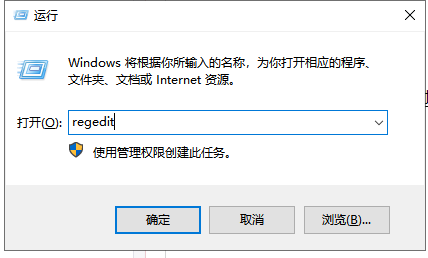 运行

Windows 将根据你所输入的名称，为你打开相应的程序、文件夹、文档或 Internet 资源。

打开(O): regedit

使用管理权限创建此任务。

确定 取消 浏览(B)...